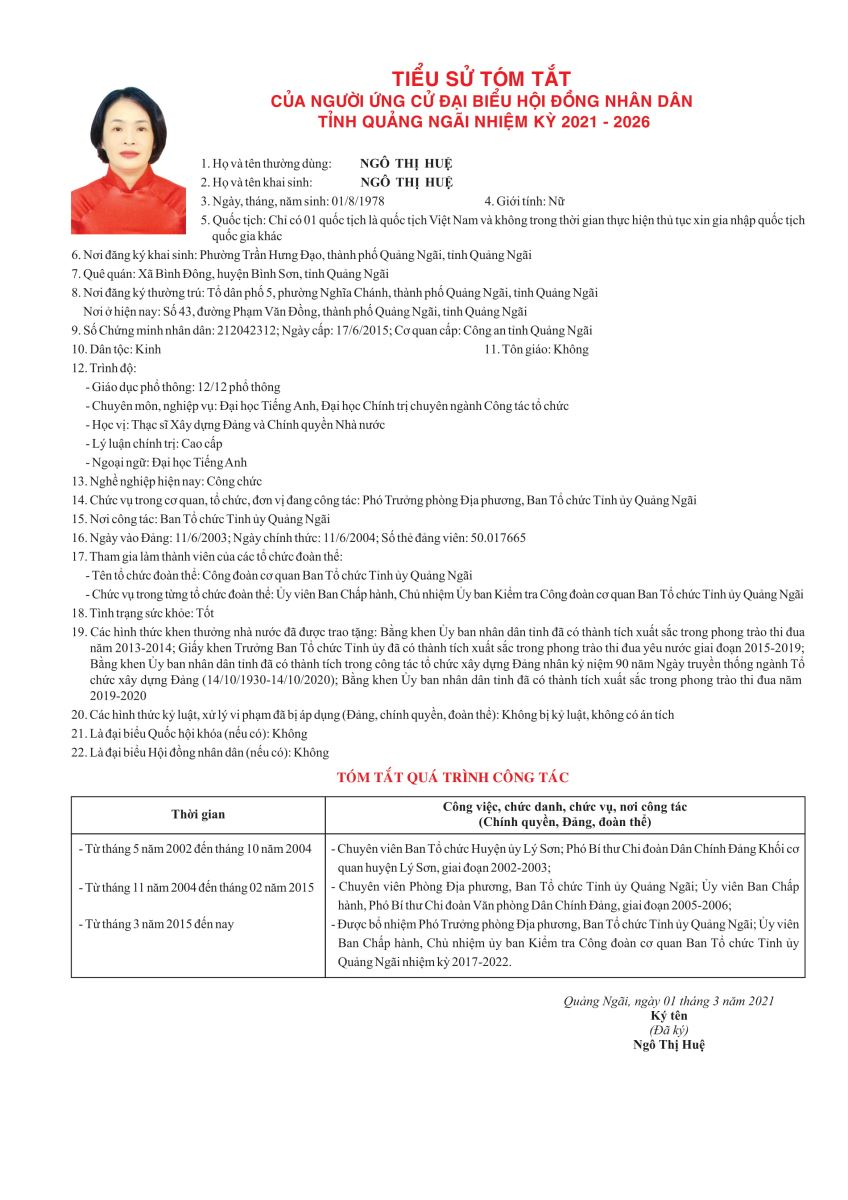 TIỂU SỬ TÓM TẮT
CỦA NGƯỜI ỨNG CỬ ĐẠI BIỂU HỘI ĐỒNG NHÂN DÂN
TỈNH QUẢNG NGÃI NHIỆM KỲ 2021 - 2026

1. Họ và tên thường dùng: NGÔ THỊ HUỆ
2. Họ và tên khai sinh: NGÔ THỊ HUỆ
3. Ngày, tháng, năm sinh: 01/8/1978
4. Giới tính: Nữ
5. Quốc tịch: Chỉ có 01 quốc tịch là quốc tịch Việt Nam và không trong thời gian thực hiện thủ tục xin gia nhập quốc tịch quốc gia khác
6. Nơi đăng ký khai sinh: Phường Trần Hưng Đạo, thành phố Quảng Ngãi, tỉnh Quảng Ngãi
7. Quê quán: Xã Bình Đông, huyện Bình Sơn, tỉnh Quảng Ngãi
8. Nơi đăng ký thường trú: Tổ dân phố 5, phường Nghĩa Chánh, thành phố Quảng Ngãi, tỉnh Quảng Ngãi
Nơi ở hiện nay: Số 43, đường Phạm Văn Đồng, thành phố Quảng Ngãi, tỉnh Quảng Ngãi
9. Số Chứng minh nhân dân: 212042312; Ngày cấp: 17/6/2015; Cơ quan cấp: Công an tỉnh Quảng Ngãi
10. Dân tộc: Kinh
11. Tôn giáo: Không
12. Trình độ:
- Giáo dục phổ thông: 12/12 phổ thông
- Chuyên môn, nghiệp vụ: Đại học Tiếng Anh, Đại học Chính trị chuyên ngành Công tác tổ chức
- Học vị: Thạc sĩ Xây dựng Đảng và Chính quyền Nhà nước
- Lý luận chính trị: Cao cấp
- Ngoại ngữ: Đại học Tiếng Anh
13. Nghề nghiệp hiện nay: Công chức
14. Chức vụ trong cơ quan, tổ chức, đơn vị đang công tác: Phó Trưởng phòng Địa phương, Ban Tổ chức Tỉnh ủy Quảng Ngãi
15. Nơi công tác: Ban Tổ chức Tỉnh ủy Quảng Ngãi
16. Ngày vào Đảng: 11/6/2003; Ngày chính thức: 11/6/2004; Số thẻ đảng viên: 50.017665
17. Tham gia làm thành viên của các tổ chức đoàn thể:
- Tên tổ chức đoàn thể: Công đoàn cơ quan Ban Tổ chức Tỉnh ủy Quảng Ngãi
- Chức vụ trong từng tổ chức đoàn thể: Ủy viên Ban Chấp hành, Chủ nhiệm Ủy ban Kiểm tra Công đoàn cơ quan Ban Tổ chức Tỉnh ủy Quảng Ngãi
18. Tình trạng sức khỏe: Tốt
19. Các hình thức khen thưởng nhà nước đã được trao tặng: Bằng khen Ủy ban nhân dân tỉnh đã có thành tích xuất sắc trong phong trào thi đua năm 2013-2014; Giấy khen Trưởng Ban Tổ chức Tỉnh ủy đã có thành tích xuất sắc trong phong trào thi đua yêu nước giai đoạn 2015-2019; Bằng khen Ủy ban nhân dân tỉnh đã có thành tích trong công tác tổ chức xây dựng Đảng nhân kỷ niệm 90 năm Ngày truyền thống ngành Tổ chức xây dựng Đảng (14/10/1930-14/10/2020); Bằng khen Ủy ban nhân dân tỉnh đã có thành tích xuất sắc trong phong trào thi đua năm 2019-2020
20. Các hình thức kỷ luật, xử lý vi phạm đã bị áp dụng (Đảng, chính quyền, đoàn thể): Không bị kỷ luật, không có án tích
21. Là đại biểu Quốc hội khóa (nếu có): Không
22. Là đại biểu Hội đồng nhân dân (nếu có): Không

TÓM TẮT QUÁ TRÌNH CÔNG TÁC

| Thời gian | Công việc, chức danh, chức vụ, nơi công tác (Chính quyền, Đảng, đoàn thể) |
|---|---|
| - Từ tháng 5 năm 2002 đến tháng 10 năm 2004 | - Chuyên viên Ban Tổ chức Huyện ủy Lý Sơn; Phó Bí thư Chi đoàn Dân Chính Đảng Khối cơ quan huyện Lý Sơn, giai đoạn 2002-2003; |
| - Từ tháng 11 năm 2004 đến tháng 02 năm 2015 | - Chuyên viên Phòng Địa phương, Ban Tổ chức Tỉnh ủy Quảng Ngãi; Ủy viên Ban Chấp hành, Phó Bí thư Chi đoàn Văn phòng Dân Chính Đảng, giai đoạn 2005-2006; |
| - Từ tháng 3 năm 2015 đến nay | - Được bổ nhiệm Phó Trưởng phòng Địa phương, Ban Tổ chức Tỉnh ủy Quảng Ngãi; Ủy viên Ban Chấp hành, Chủ nhiệm ủy ban Kiểm tra Công đoàn cơ quan Ban Tổ chức Tỉnh ủy Quảng Ngãi nhiệm kỳ 2017-2022. |

Quảng Ngãi, ngày 01 tháng 3 năm 2021
Ký tên
(Đã ký)
Ngô Thị Huệ